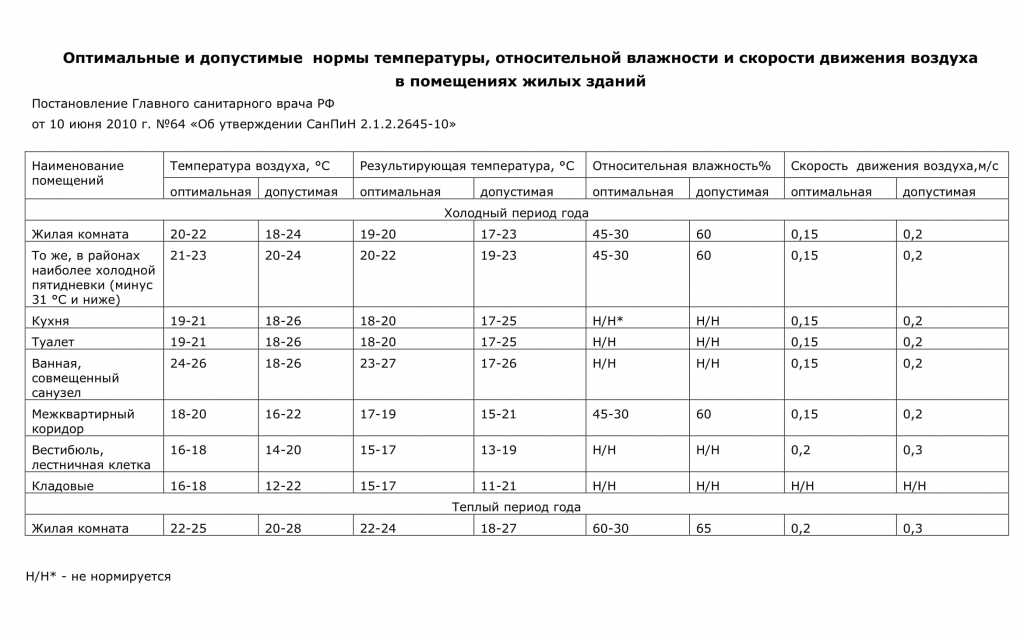 Оптимальные и допустимые нормы температуры, относительной влажности и скорости движения воздуха в помещениях жилых зданий

Постановление Главного санитарного врача РФ
от 10 июня 2010 г. №64 «Об утверждении СанПиН 2.1.2.2645-10»

| Наименование помещений | Температура воздуха, °С | | Результирующая температура, °С | | Относительная влажность% | | Скорость движения воздуха,м/с | |
|---|---|---|---|---|---|---|---|---|
| | оптимальная | допустимая | оптимальная | допустимая | оптимальная | допустимая | оптимальная | допустимая |
| Холодный период года | | | | | | | | |
| Жилая комната | 20-22 | 18-24 | 19-20 | 17-23 | 45-30 | 60 | 0,15 | 0,2 |
| То же, в районах наиболее холодной пятидневки (минус 31 °С и ниже) | 21-23 | 20-24 | 20-22 | 19-23 | 45-30 | 60 | 0,15 | 0,2 |
| Кухня | 19-21 | 18-26 | 18-20 | 17-25 | Н/Н* | Н/Н | 0,15 | 0,2 |
| Туалет | 19-21 | 18-26 | 18-20 | 17-25 | Н/Н | Н/Н | 0,15 | 0,2 |
| Ванная, совмещенный санузел | 24-26 | 18-26 | 23-27 | 17-26 | Н/Н | Н/Н | 0,15 | 0,2 |
| Межквартирный коридор | 18-20 | 16-22 | 17-19 | 15-21 | 45-30 | 60 | 0,15 | 0,2 |
| Вестибюль, лестничная клетка | 16-18 | 14-20 | 15-17 | 13-19 | Н/Н | Н/Н | 0,2 | 0,3 |
| Кладовые | 16-18 | 12-22 | 15-17 | 11-21 | Н/Н | Н/Н | Н/Н | Н/Н |
| Теплый период года | | | | | | | | |
| Жилая комната | 22-25 | 20-28 | 22-24 | 18-27 | 60-30 | 65 | 0,2 | 0,3 |

Н/Н* - не нормируется